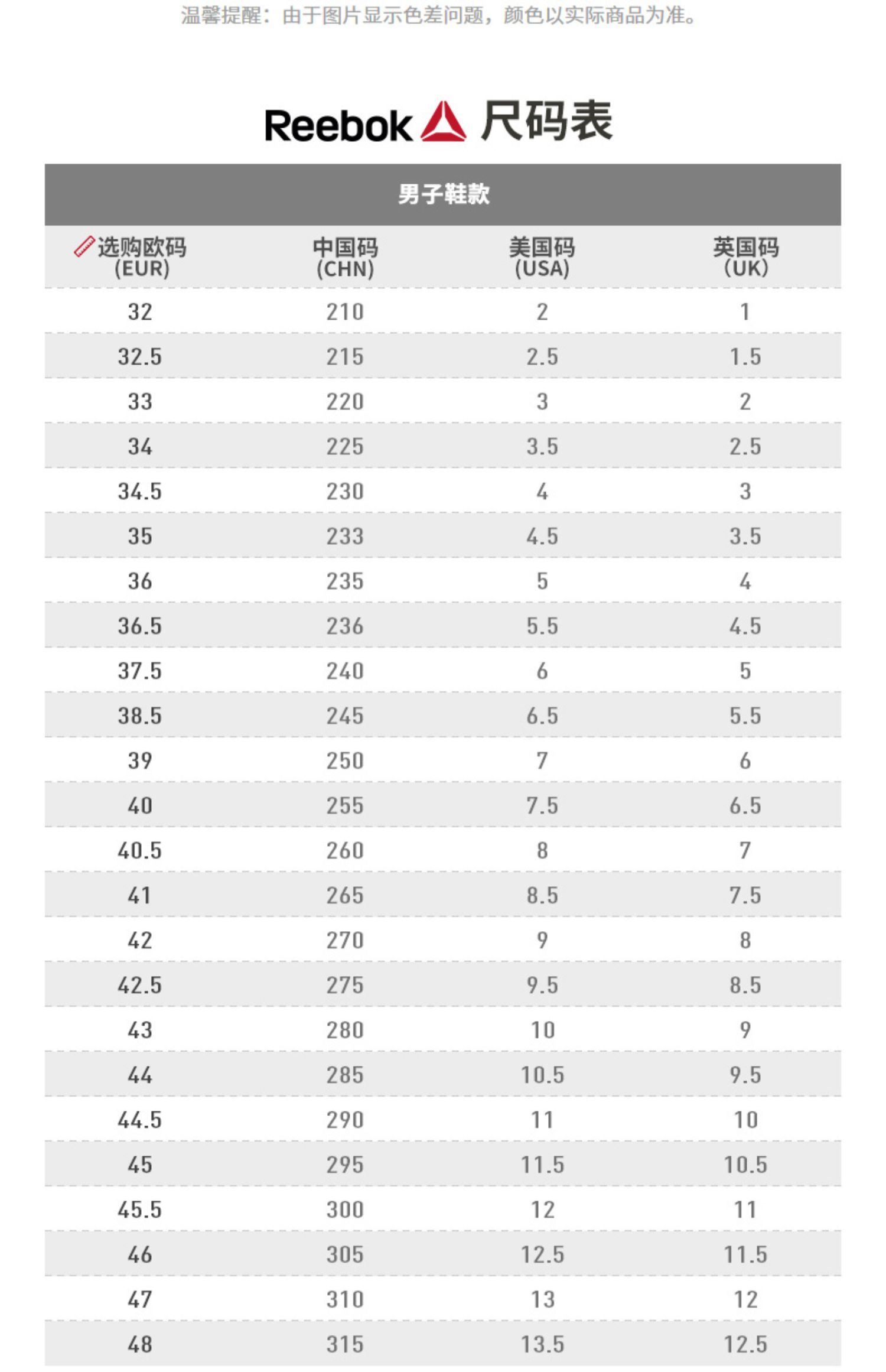 温馨提醒：由于图片显示色差问题，颜色以实际商品为准。

Reebok 尺码表

男子鞋款

| 选购欧码 (EUR) | 中国码 (CHN) | 美国码 (USA) | 英国码 (UK) |
|---|---|---|---|
| 32 | 210 | 2 | 1 |
| 32.5 | 215 | 2.5 | 1.5 |
| 33 | 220 | 3 | 2 |
| 34 | 225 | 3.5 | 2.5 |
| 34.5 | 230 | 4 | 3 |
| 35 | 233 | 4.5 | 3.5 |
| 36 | 235 | 5 | 4 |
| 36.5 | 236 | 5.5 | 4.5 |
| 37.5 | 240 | 6 | 5 |
| 38.5 | 245 | 6.5 | 5.5 |
| 39 | 250 | 7 | 6 |
| 40 | 255 | 7.5 | 6.5 |
| 40.5 | 260 | 8 | 7 |
| 41 | 265 | 8.5 | 7.5 |
| 42 | 270 | 9 | 8 |
| 42.5 | 275 | 9.5 | 8.5 |
| 43 | 280 | 10 | 9 |
| 44 | 285 | 10.5 | 9.5 |
| 44.5 | 290 | 11 | 10 |
| 45 | 295 | 11.5 | 10.5 |
| 45.5 | 300 | 12 | 11 |
| 46 | 305 | 12.5 | 11.5 |
| 47 | 310 | 13 | 12 |
| 48 | 315 | 13.5 | 12.5 |